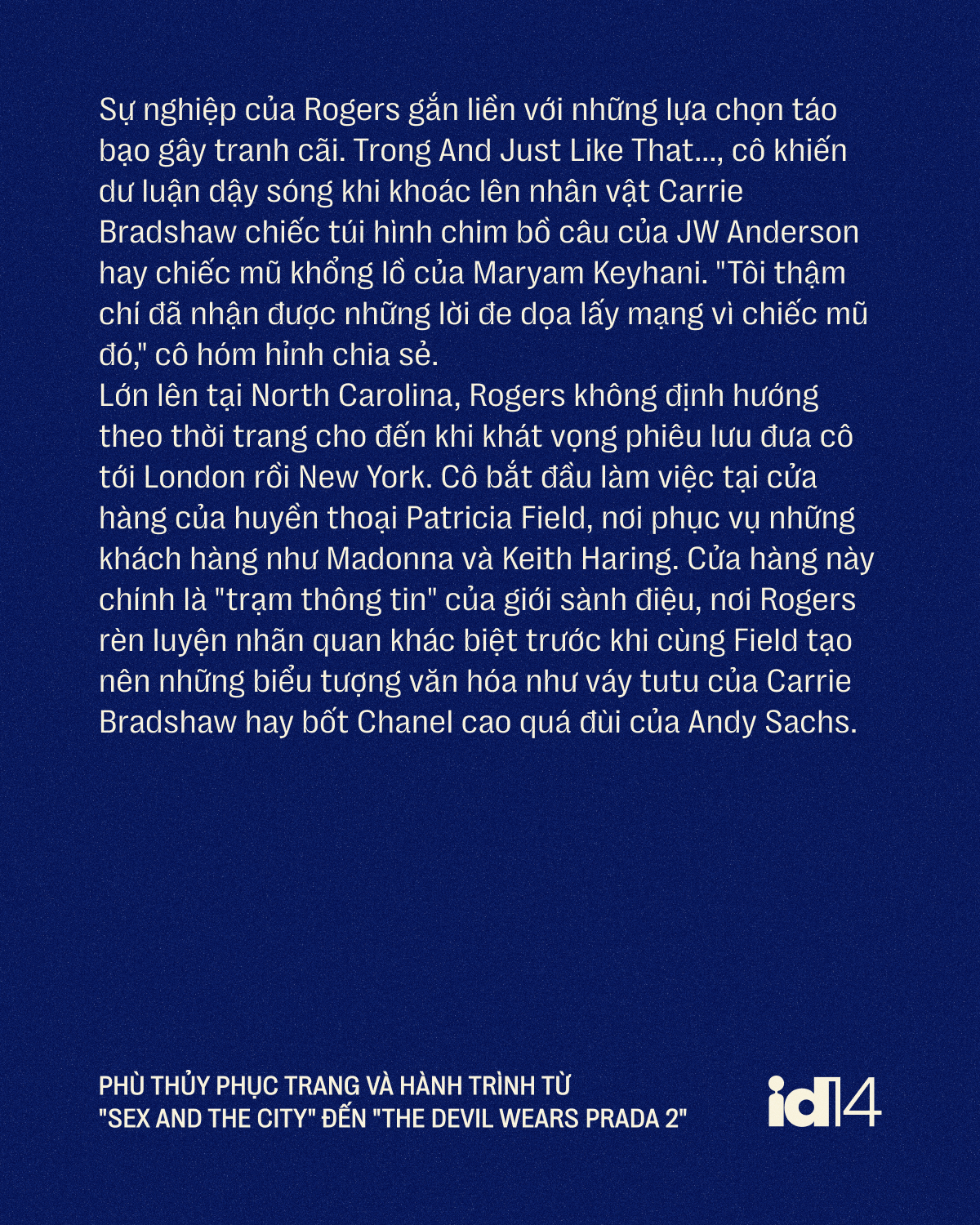 Sự nghiệp của Rogers gắn liền với những lựa chọn táo bạo gây tranh cãi. Trong And Just Like That..., cô khiến dư luận dậy sóng khi khoác lên nhân vật Carrie Bradshaw chiếc túi hình chim bồ câu của JW Anderson hay chiếc mũ khổng lồ của Maryam Keyhani. "Tôi thậm chí đã nhận được những lời đe dọa lấy mạng vì chiếc mũ đó," cô hóm hỉnh chia sẻ.

Lớn lên tại North Carolina, Rogers không định hướng theo thời trang cho đến khi khát vọng phiêu lưu đưa cô tới London rồi New York. Cô bắt đầu làm việc tại cửa hàng của huyền thoại Patricia Field, nơi phục vụ những khách hàng như Madonna và Keith Haring. Cửa hàng này chính là "trạm thông tin" của giới sành điệu, nơi Rogers rèn luyện nhãn quan khác biệt trước khi cùng Field tạo nên những biểu tượng văn hóa như váy tutu của Carrie Bradshaw hay bốt Chanel cao quá đùi của Andy Sachs.

PHÙ THỦY PHỤC TRANG VÀ HÀNH TRÌNH TỪ
"SEX AND THE CITY" ĐẾN "THE DEVIL WEARS PRADA 2"

id14